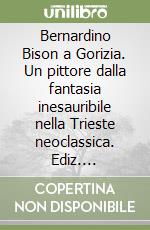 unilibro

Bernardino Bison a Gorizia. Un pittore dalla fantasia inesauribile nella Trieste neoclassica. Ediz.…

COPERTINA NON DISPONIBILE